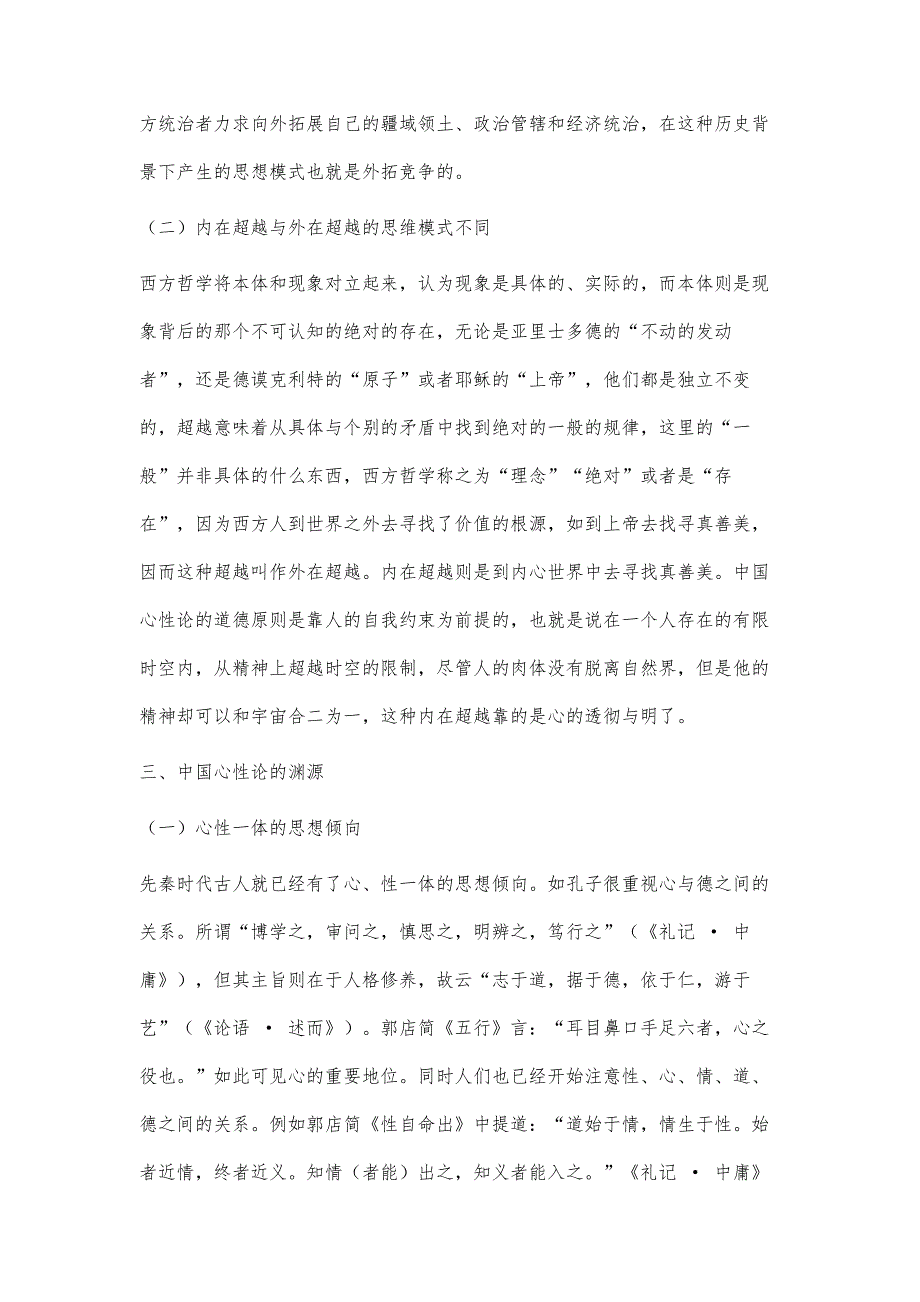 方统治者力求向外拓展自己的疆域领土、政治管辖和经济统治，在这种历史背景下产生的思想模式也就是外拓竞争的。

（二）内在超越与外在超越的思维模式不同

西方哲学将本体和现象对立起来，认为现象是具体的、实际的，而本体则是现象背后的那个不可认知的绝对的存在，无论是亚里士多德的“不动的发动者”，还是德谟克利特的“原子”或者耶稣的“上帝”，他们都是独立不变的，超越意味着从具体与个别的矛盾中找到绝对的一般的规律，这里的“一般”并非具体的什么东西，西方哲学称之为“理念”“绝对”或者是“存在”，因为西方人到世界之外去寻找了价值的根源，如到上帝去找寻真善美，因而这种超越叫作外在超越。内在超越则是到内心世界中去寻找真善美。中国心性论的道德原则是靠人的自我约束为前提的，也就是说在一个人存在的有限时空内，从精神上超越时空的限制，尽管人的肉体没有脱离自然界，但是他的精神却可以和宇宙合二为一，这种内在超越靠的是心的透彻与明了。

三、中国心性论的渊源

（一）心性一体的思想倾向

先秦时代古人就已经有了心、性一体的思想倾向。如孔子很重视心与德之间的关系。所谓“博学之，审问之，慎思之，明辨之，笃行之”（《礼记 · 中庸》），但其主旨则在于人格修养，故云“志于道，据于德，依于仁，游于艺”（《论语 · 述而》）。郭店简《五行》言：“耳目鼻口手足六者，心之役也。”如此可见心的重要地位。同时人们也已经开始注意性、心、情、道、德之间的关系。例如郭店简《性自命出》中提道：“道始于情，情生于性。始者近情，终者近义。知情（者能）出之，知义者能入之。”《礼记 · 中庸》